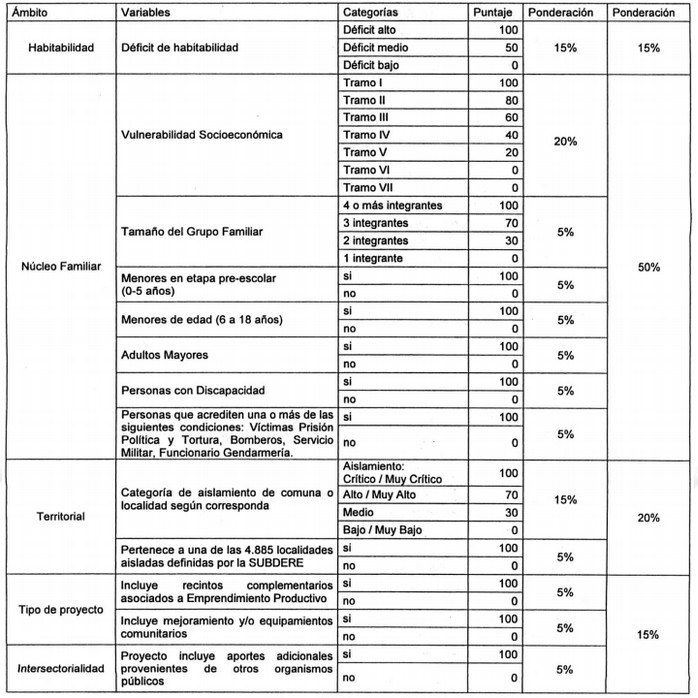 | Ámbito | Variables | Categorías | Puntaje | Ponderación | Ponderación |
|---|---|---|---|---|---|
| Habitabilidad | Déficit de habitabilidad | Déficit alto | 100 | 15% | 15% |
| | | Déficit medio | 50 | | |
| | | Déficit bajo | 0 | | |
| Núcleo Familiar | Vulnerabilidad Socioeconómica | Tramo I | 100 | 20% | 50% |
| | | Tramo II | 80 | | |
| | | Tramo III | 60 | | |
| | | Tramo IV | 40 | | |
| | | Tramo V | 20 | | |
| | | Tramo VI | 0 | | |
| | | Tramo VII | 0 | | |
| | Tamaño del Grupo Familiar | 4 o más integrantes | 100 | 5% | |
| | | 3 integrantes | 70 | | |
| | | 2 integrantes | 30 | | |
| | | 1 integrante | 0 | | |
| | Menores en etapa pre-escolar (0-5 años) | si | 100 | 5% | |
| | | no | 0 | | |
| | Menores de edad (6 a 18 años) | si | 100 | 5% | |
| | | no | 0 | | |
| | Adultos Mayores | si | 100 | 5% | |
| | | no | 0 | | |
| | Personas con Discapacidad | si | 100 | 5% | |
| | | no | 0 | | |
| | Personas que acrediten una o más de las siguientes condiciones: Víctimas Prisión Política y Tortura, Bomberos, Servicio Militar, Funcionario Gendarmería. | si | 100 | 5% | |
| | | no | 0 | | |
| Territorial | Categoría de aislamiento de comuna o localidad según corresponda | Aislamiento: Crítico / Muy Crítico | 100 | 15% | 20% |
| | | Alto / Muy Alto | 70 | | |
| | | Medio | 30 | | |
| | | Bajo / Muy Bajo | 0 | | |
| | Pertenece a una de las 4.885 localidades aisladas definidas por la SUBDERE | si | 100 | 5% | |
| | | no | 0 | | |
| Tipo de proyecto | Incluye recintos complementarios asociados a Emprendimiento Productivo | si | 100 | 5% | 15% |
| | | no | 0 | | |
| | Incluye mejoramiento y/o equipamientos comunitarios | si | 100 | 5% | |
| | | no | 0 | | |
| Intersectorialidad | Proyecto incluye aportes adicionales provenientes de otros organismos públicos | si | 100 | 5% | |
| | | no | 0 | | |